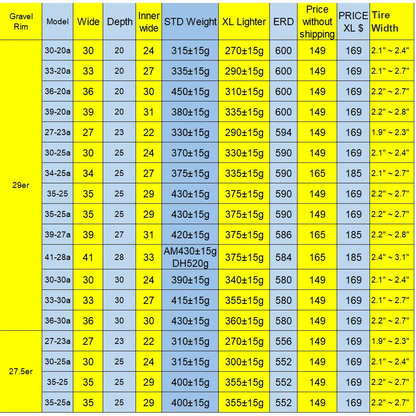 | Gravel Rim | Model | Wide | Depth | Inner wide | STD Weight | XL Lighter | ERD | Price without shipping | PRICE XL $ | Tire Width |
|---|---|---|---|---|---|---|---|---|---|---|
| 29er | 30-20a | 30 | 20 | 24 | 315±15g | 270±15g | 600 | 149 | 169 | 2.1" ~ 2.4" |
| | 33-20a | 33 | 20 | 27 | 335±15g | 290±15g | 600 | 149 | 169 | 2.1" ~ 2.7" |
| | 36-20a | 36 | 20 | 30 | 450±15g | 310±15g | 600 | 149 | 169 | 2.2" ~ 2.7" |
| | 39-20a | 39 | 20 | 31 | 380±15g | 335±15g | 600 | 149 | 169 | 2.2" ~ 2.8" |
| | 27-23a | 27 | 23 | 22 | 330±15g | 290±15g | 594 | 149 | 169 | 1.9" ~ 2.3" |
| | 30-25a | 30 | 25 | 24 | 370±15g | 330±15g | 590 | 149 | 169 | 2.1" ~ 2.4" |
| | 34-25a | 34 | 25 | 27 | 375±15g | 335±15g | 590 | 165 | 185 | 2.1" ~ 2.7" |
| | 35-25 | 35 | 25 | 29 | 430±15g | 375±15g | 590 | 149 | 169 | 2.2" ~ 2.7" |
| | 35-25a | 35 | 25 | 29 | 430±15g | 375±15g | 590 | 149 | 169 | 2.2" ~ 2.7" |
| | 39-27a | 39 | 27 | 31 | 420±15g | 375±15g | 586 | 165 | 185 | 2.2" ~ 2.8" |
| | 41-28a | 41 | 28 | 33 | AM430±15g DH520g | 375±15g | 584 | 165 | 185 | 2.4" ~ 3.1" |
| | 30-30a | 30 | 30 | 24 | 390±15g | 340±15g | 580 | 149 | 169 | 2.1" ~ 2.4" |
| | 33-30a | 33 | 30 | 27 | 415±15g | 355±15g | 580 | 149 | 169 | 2.1" ~ 2.7" |
| | 36-30a | 36 | 30 | 30 | 430±15g | 360±15g | 580 | 149 | 169 | 2.2" ~ 2.7" |
| 27.5er | 27-23a | 27 | 23 | 22 | 310±15g | 270±15g | 556 | 149 | 169 | 1.9" ~ 2.3" |
| | 30-25a | 30 | 25 | 24 | 315±15g | 300±15g | 552 | 149 | 169 | 2.1" ~ 2.4" |
| | 35-25 | 35 | 25 | 29 | 400±15g | 355±15g | 552 | 149 | 169 | 2.2" ~ 2.7" |
| | 35-25a | 35 | 25 | 29 | 400±15g | 355±15g | 552 | 149 | 169 | 2.2" ~ 2.7" |